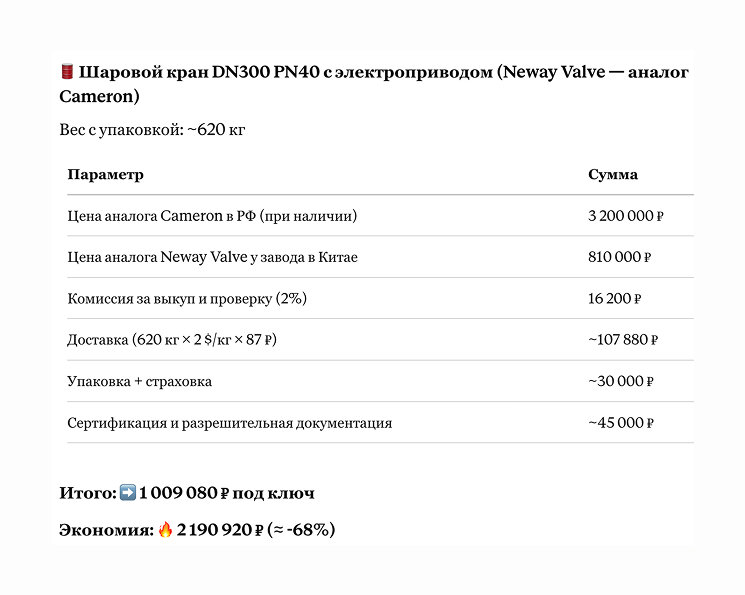 🛢️ Шаровой кран DN300 PN40 с электроприводом (Neway Valve — аналог Cameron)

Вес с упаковкой: ~620 кг

| Параметр | Сумма |
|---|---|
| Цена аналога Cameron в РФ (при наличии) | 3 200 000 ₽ |
| Цена аналога Neway Valve у завода в Китае | 810 000 ₽ |
| Комиссия за выкуп и проверку (2%) | 16 200 ₽ |
| Доставка (620 кг × 2 $/кг × 87 ₽) | ~107 880 ₽ |
| Упаковка + страховка | ~30 000 ₽ |
| Сертификация и разрешительная документация | ~45 000 ₽ |

Итого: ➡️ 1 009 080 ₽ под ключ

Экономия: 🔥 2 190 920 ₽ (≈ -68%)